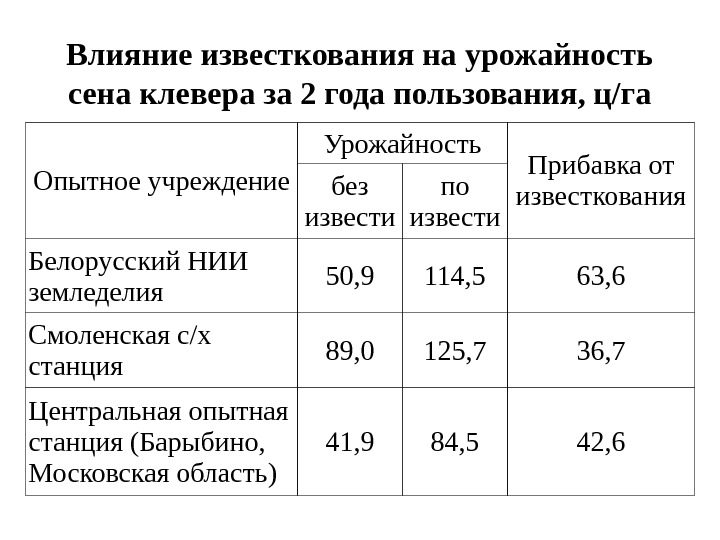 Влияние известкования на урожайность сена клевера за 2 года пользования, ц/га

| Опытное учреждение | Урожайность без извести | Урожайность по извести | Прибавка от известкования |
|---|---|---|---|
| Белорусский НИИ земледелия | 50,9 | 114,5 | 63,6 |
| Смоленская с/х станция | 89,0 | 125,7 | 36,7 |
| Центральная опытная станция (Барыбино, Московская область) | 41,9 | 84,5 | 42,6 |